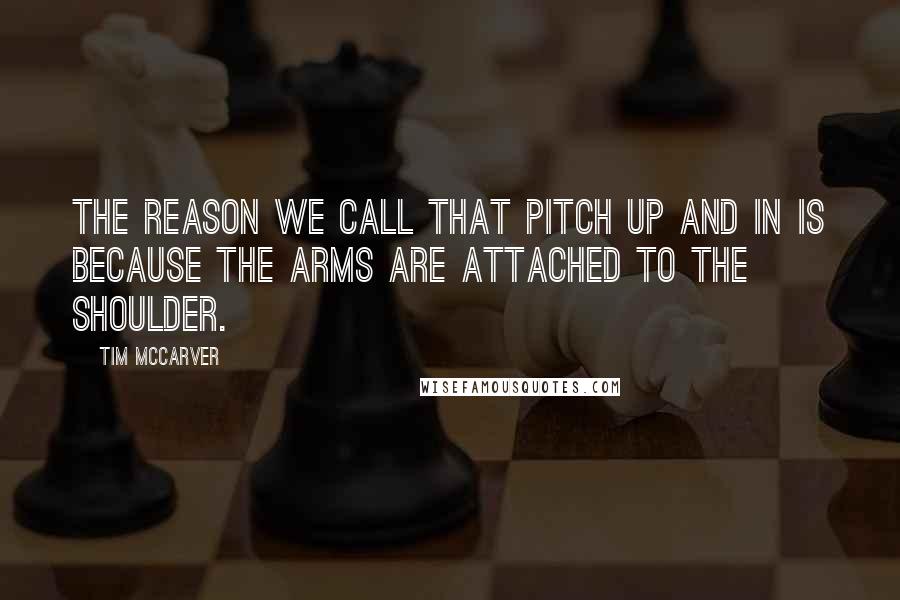 THE REASON WE CALL THAT PITCH UP AND IN IS BECAUSE THE ARMS ARE ATTACHED TO THE SHOULDER.

TIM MCCARVER

WISEFAMOUSQUOTES.COM